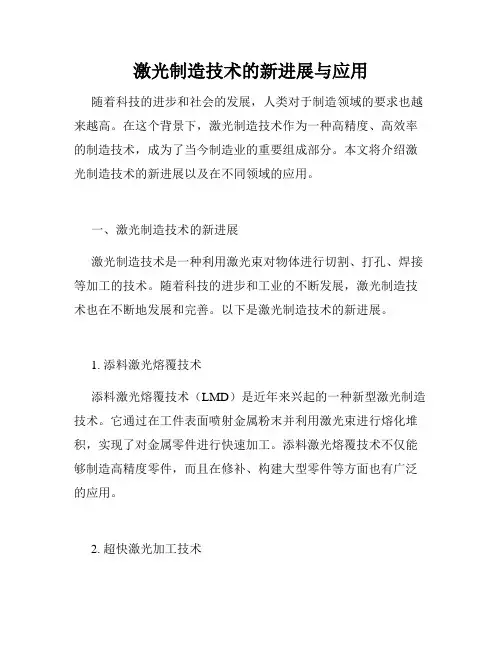 激光制造技术的新进展与应用

随着科技的进步和社会的发展，人类对于制造领域的要求也越来越高。在这个背景下，激光制造技术作为一种高精度、高效率的制造技术，成为了当今制造业的重要组成部分。本文将介绍激光制造技术的新进展以及在不同领域的应用。

一、激光制造技术的新进展

激光制造技术是一种利用激光束对物体进行切割、打孔、焊接等加工的技术。随着科技的进步和工业的不断发展，激光制造技术也在不断地发展和完善。以下是激光制造技术的新进展。

1. 添料激光熔覆技术

添料激光熔覆技术（LMD）是近年来兴起的一种新型激光制造技术。它通过在工件表面喷射金属粉末并利用激光束进行熔化堆积，实现了对金属零件进行快速加工。添料激光熔覆技术不仅能够制造高精度零件，而且在修补、构建大型零件等方面也有广泛的应用。

2. 超快激光加工技术